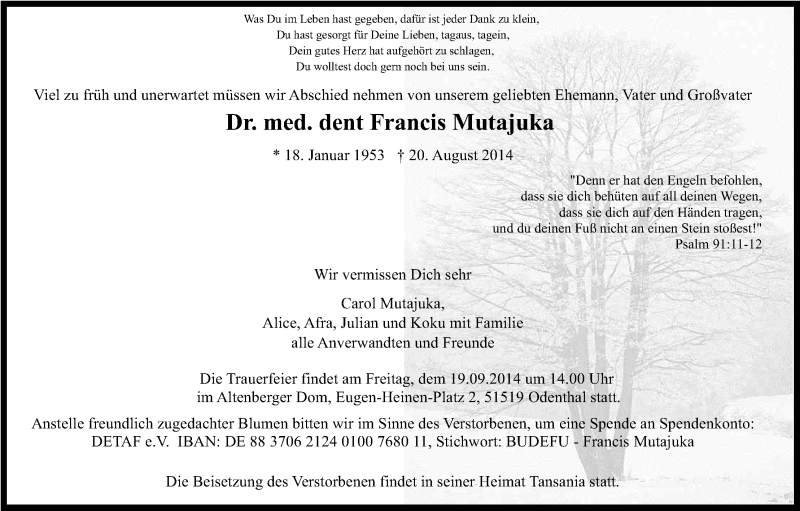 Was Du im Leben hast gegeben, dafür ist jeder Dank zu klein,
Du hast gesorgt für Deine Lieben, tagaus, tagein,
Dein gutes Herz hat aufgehört zu schlagen,
Du wolltest doch gern noch bei uns sein.

Viel zu früh und unerwartet müssen wir Abschied nehmen von unserem geliebten Ehemann, Vater und Großvater

Dr. med. dent Francis Mutajuka

* 18. Januar 1953 † 20. August 2014

"Denn er hat den Engeln befohlen,
dass sie dich behüten auf all deinen Wegen,
dass sie dich auf den Händen tragen,
und du deinen Fuß nicht an einen Stein stoßest!"
Psalm 91:11-12

Wir vermissen Dich sehr

Carol Mutajuka,
Alice, Afra, Julian und Koku mit Familie
alle Anverwandten und Freunde

Die Trauerfeier findet am Freitag, dem 19.09.2014 um 14.00 Uhr
im Altenberger Dom, Eugen-Heinen-Platz 2, 51519 Odenthal statt.

Anstelle freundlich zugedachter Blumen bitten wir im Sinne des Verstorbenen, um eine Spende an Spendenkonto:
DETAF e.V. IBAN: DE 88 3706 2124 0100 7680 11, Stichwort: BUDEFU - Francis Mutajuka

Die Beisetzung des Verstorbenen findet in seiner Heimat Tansania statt.